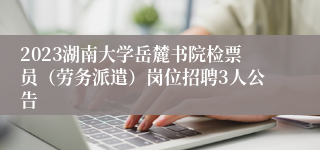 2023湖南大学岳麓书院检票员（劳务派遣）岗位招聘3人公告